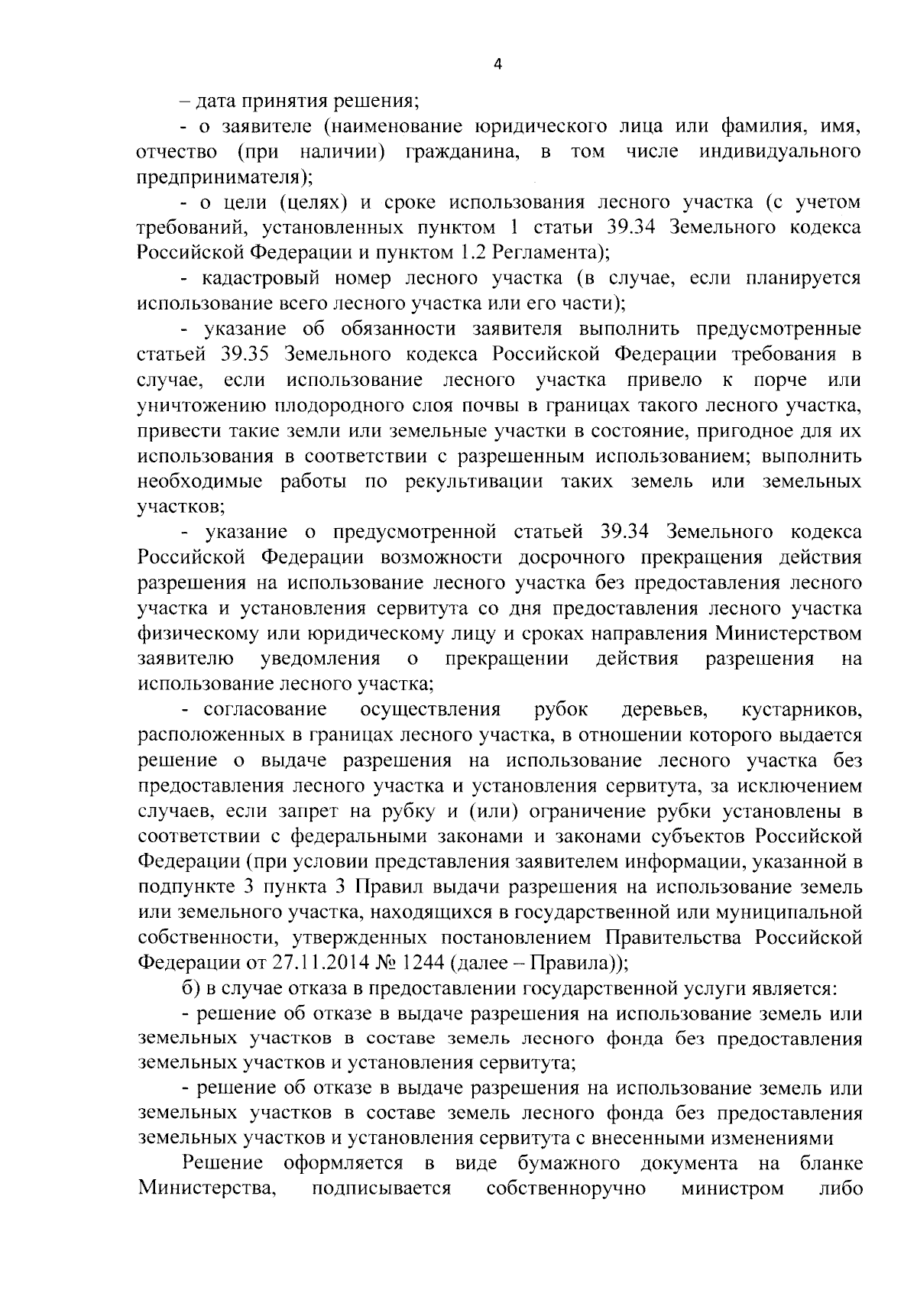 4

– дата принятия решения;

- о заявителе (наименование юридического лица или фамилия, имя, отчество (при наличии) гражданина, в том числе индивидуального предпринимателя);

- о цели (целях) и сроке использования лесного участка (с учетом требований, установленных пунктом 1 статьи 39.34 Земельного кодекса Российской Федерации и пунктом 1.2 Регламента);

- кадастровый номер лесного участка (в случае, если планируется использование всего лесного участка или его части);

- указание об обязанности заявителя выполнить предусмотренные статьей 39.35 Земельного кодекса Российской Федерации требования в случае, если использование лесного участка привело к порче или уничтожению плодородного слоя почвы в границах такого лесного участка, привести такие земли или земельные участки в состояние, пригодное для их использования в соответствии с разрешенным использованием; выполнить необходимые работы по рекультивации таких земель или земельных участков;

- указание о предусмотренной статьей 39.34 Земельного кодекса Российской Федерации возможности досрочного прекращения действия разрешения на использование лесного участка без предоставления лесного участка и установления сервитута со дня предоставления лесного участка физическому или юридическому лицу и сроках направления Министерством заявителю уведомления о прекращении действия разрешения на использование лесного участка;

- согласование осуществления рубок деревьев, кустарников, расположенных в границах лесного участка, в отношении которого выдается решение о выдаче разрешения на использование лесного участка без предоставления лесного участка и установления сервитута, за исключением случаев, если запрет на рубку и (или) ограничение рубки установлены в соответствии с федеральными законами и законами субъектов Российской Федерации (при условии представления заявителем информации, указанной в подпункте 3 пункта 3 Правил выдачи разрешения на использование земель или земельного участка, находящихся в государственной или муниципальной собственности, утвержденных постановлением Правительства Российской Федерации от 27.11.2014 № 1244 (далее – Правила));

б) в случае отказа в предоставлении государственной услуги является:

- решение об отказе в выдаче разрешения на использование земель или земельных участков в составе земель лесного фонда без предоставления земельных участков и установления сервитута;

- решение об отказе в выдаче разрешения на использование земель или земельных участков в составе земель лесного фонда без предоставления земельных участков и установления сервитута с внесенными изменениями

Решение оформляется в виде бумажного документа на бланке Министерства, подписывается собственноручно министром либо